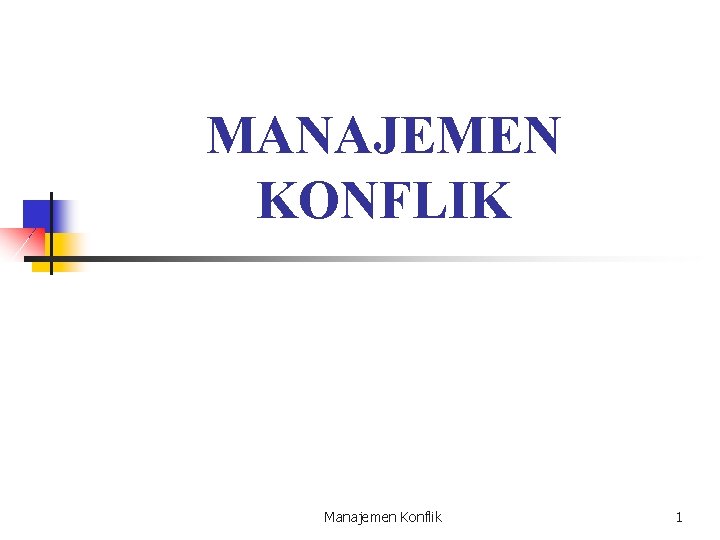 MANAJEMEN
KONFLIK

Manajemen Konflik

1